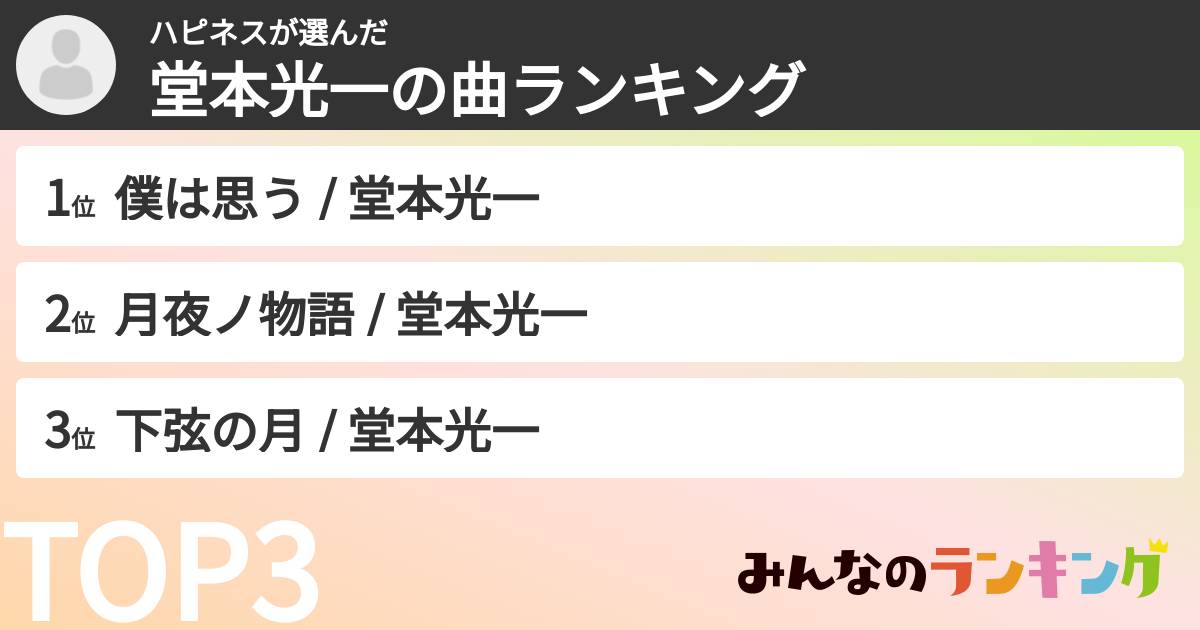 ハピネスが選んだ
堂本光一の曲ランキング

1位 僕は思う / 堂本光一

2位 月夜ノ物語 / 堂本光一

3位 下弦の月 / 堂本光一

TOP3

みんなのランキング